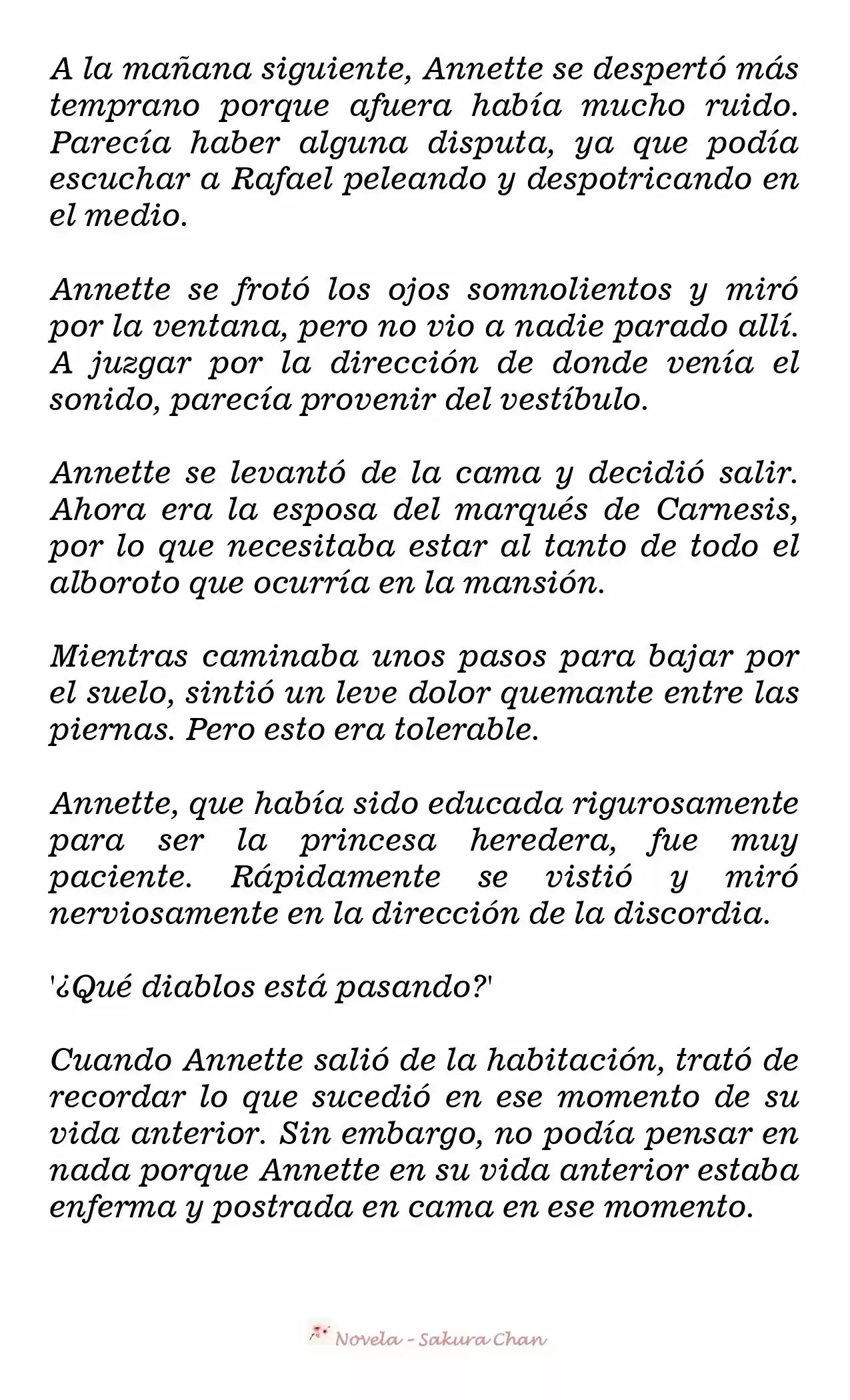 A la mañana siguiente, Annette se despertó más temprano porque afuera había mucho ruido. Parecía haber alguna disputa, ya que podía escuchar a Rafael peleando y despotricando en el medio.

Annette se frotó los ojos somnolientos y miró por la ventana, pero no vio a nadie parado allí. A juzgar por la dirección de donde venía el sonido, parecía provenir del vestíbulo.

Annette se levantó de la cama y decidió salir. Ahora era la esposa del marqués de Carnesis, por lo que necesitaba estar al tanto de todo el alboroto que ocurría en la mansión.

Mientras caminaba unos pasos para bajar por el suelo, sintió un leve dolor quemante entre las piernas. Pero esto era tolerable.

Annette, que había sido educada rigurosamente para ser la princesa heredera, fue muy paciente. Rápidamente se vistió y miró nerviosamente en la dirección de la discordia.

'¿Qué diablos está pasando?'

Cuando Annette salió de la habitación, trató de recordar lo que sucedió en ese momento de su vida anterior. Sin embargo, no podía pensar en nada porque Annette en su vida anterior estaba enferma y postrada en cama en ese momento.

Novela - Sakura Chan